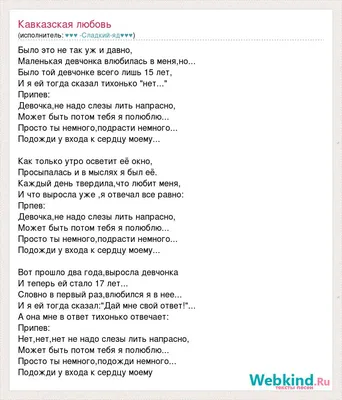 Кавказская любовь
(исполнитель: ♥♥♥ -Сладкий-яд♥♥♥)

Было это не так уж и давно,
Маленькая девчонка влюбилась в меня,но...
Было той девчонке всего лишь 15 лет,
И я ей тогда сказал тихонько "нет..."
Припев:
Девочка,не надо слезы лить напрасно,
Может быть потом тебя я полюблю...
Просто ты немного,подрасти немного...
Подожди у входа к сердцу моему...

Как только утро осветит её окно,
Просыпалась и в мыслях я был её.
Каждый день твердила,что любит меня,
И что выросла уже ,я отвечал все равно:
Прпев:
Девочка,не надо слезы лить напрасно,
Может быть потом тебя я полюблю...
Просто ты немного,подрасти немного...
Подожди у входа к сердцу моему...

Вот прошло два года,выросла девчонка
И теперь ей стало 17 лет...
Словно в первый раз,влюбился я в нее...
И я ей тогда сказал:"Дай мне свой ответ!"...
А она мне в ответ тихонько отвечает:
Припев:
Нет,нет,нет не надо слезы лить напрасно,
Может быть потом тебя я полюблю...
Просто ты немного,подожди немного...
Подожди у входа к сердцу моему

Webkind.Ru
тексты песен